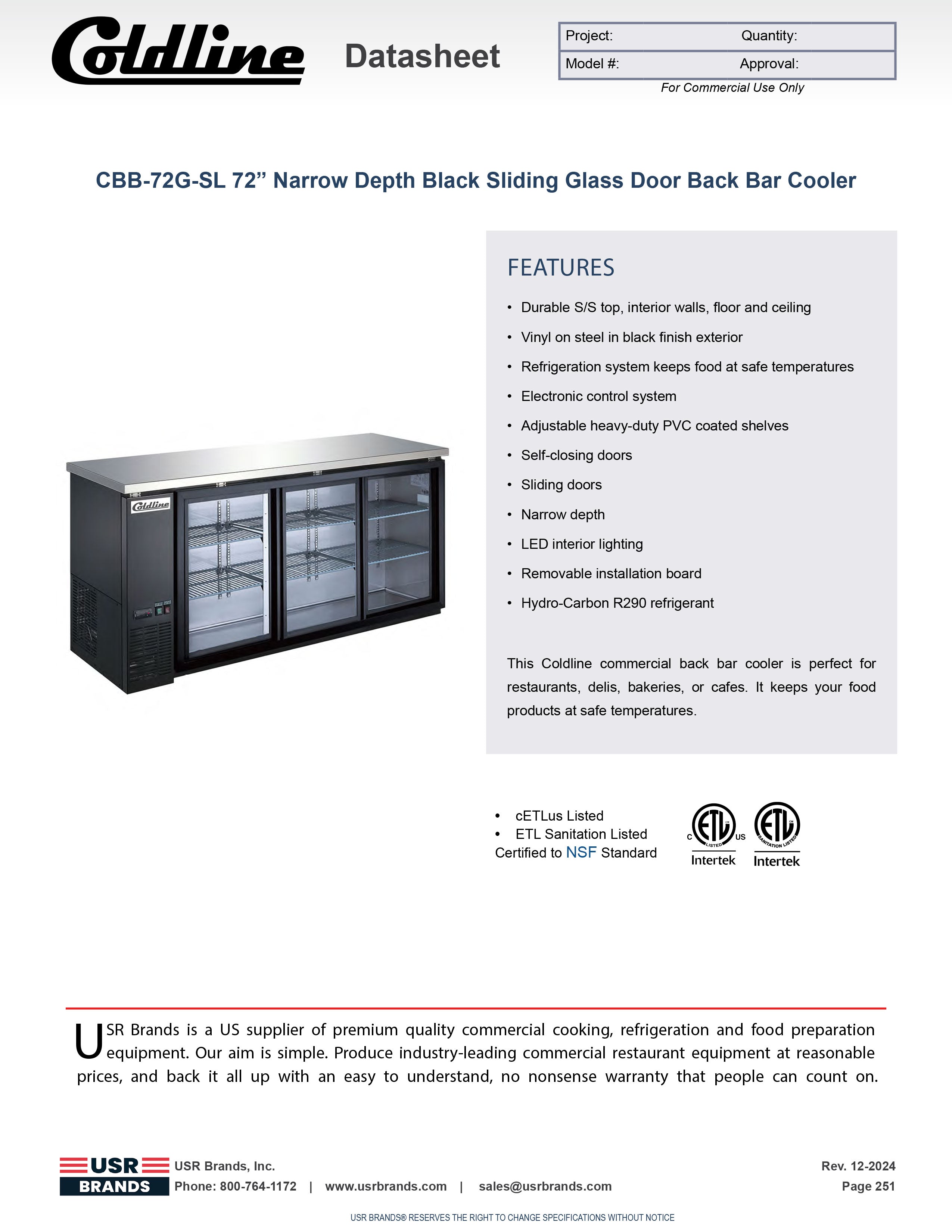 Coldline Datasheet

| Project: | Quantity: |
|---|---|
| Model #: | Approval: |

For Commercial Use Only

CBB-72G-SL 72” Narrow Depth Black Sliding Glass Door Back Bar Cooler

Coldline

FEATURES

• Durable S/S top, interior walls, floor and ceiling
• Vinyl on steel in black finish exterior
• Refrigeration system keeps food at safe temperatures
• Electronic control system
• Adjustable heavy-duty PVC coated shelves
• Self-closing doors
• Sliding doors
• Narrow depth
• LED interior lighting
• Removable installation board
• Hydro-Carbon R290 refrigerant

This Coldline commercial back bar cooler is perfect for restaurants, delis, bakeries, or cafes. It keeps your food products at safe temperatures.

• cETLus Listed
• ETL Sanitation Listed
Certified to NSF Standard

C ETL LISTED US Intertek
ETL SANITATION LISTED Intertek

USR Brands is a US supplier of premium quality commercial cooking, refrigeration and food preparation equipment. Our aim is simple. Produce industry-leading commercial restaurant equipment at reasonable prices, and back it all up with an easy to understand, no nonsense warranty that people can count on.

USR BRANDS
USR Brands, Inc.
Phone: 800-764-1172 | www.usrbrands.com | sales@usrbrands.com
Rev. 12-2024
Page 251

USR BRANDS® RESERVES THE RIGHT TO CHANGE SPECIFICATIONS WITHOUT NOTICE